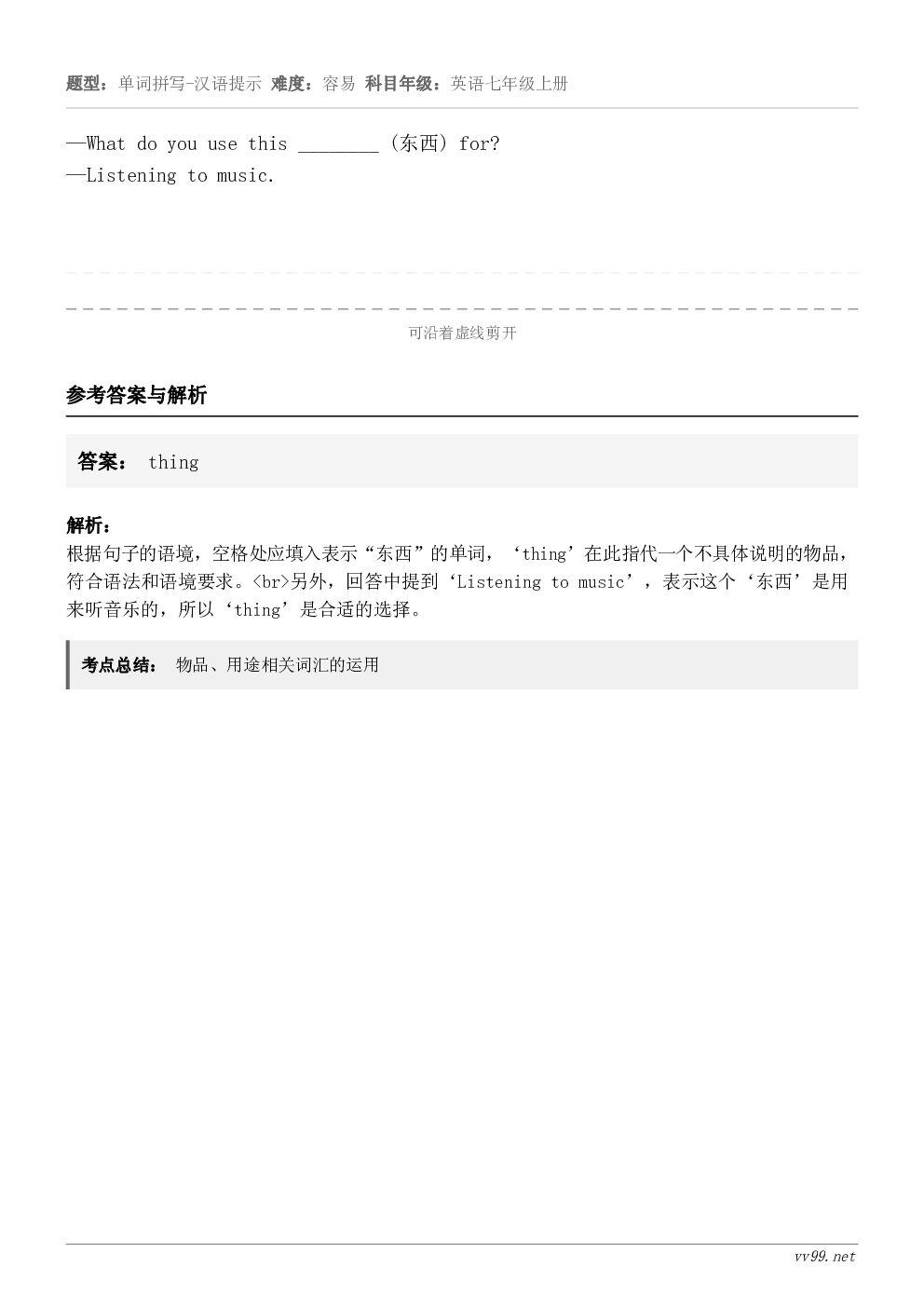 题型：单词拼写-汉语提示 难度：容易 科目年级：英语七年级上册

—What do you use this ________ (东西) for?
—Listening to music.

可沿着虚线剪开

参考答案与解析

答案： thing

解析：
根据句子的语境，空格处应填入表示“东西”的单词，‘thing’在此指代一个不具体说明的物品，符合语法和语境要求。<br>另外，回答中提到‘Listening to music’，表示这个‘东西’是用来听音乐的，所以‘thing’是合适的选择。

考点总结： 物品、用途相关词汇的运用

vv99.net